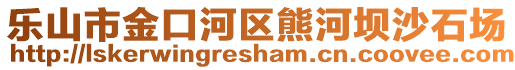 乐山市金口河区熊河坝沙石场
http://lskerwingresham.cn.coovee.com